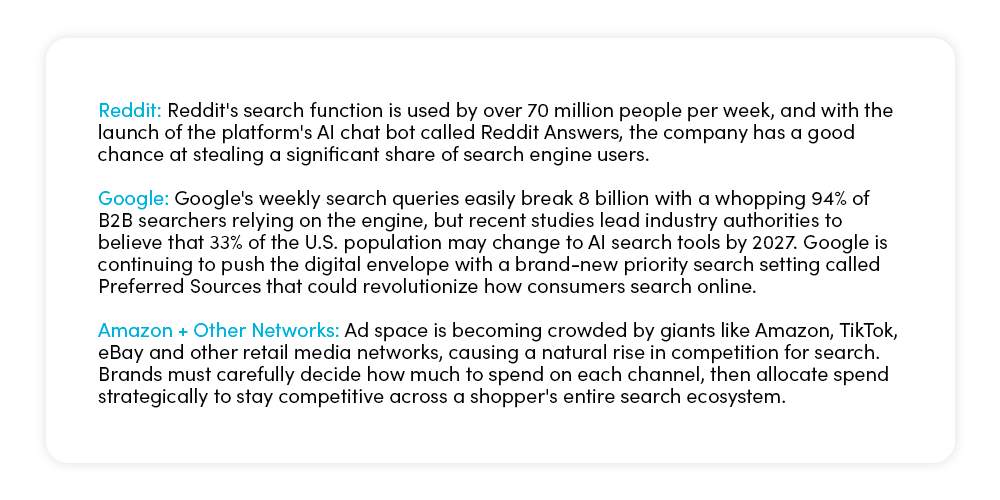 Reddit: Reddit's search function is used by over 70 million people per week, and with the launch of the platform's AI chat bot called Reddit Answers, the company has a good chance at stealing a significant share of search engine users.

Google: Google's weekly search queries easily break 8 billion with a whopping 94% of B2B searchers relying on the engine, but recent studies lead industry authorities to believe that 33% of the U.S. population may change to AI search tools by 2027. Google is continuing to push the digital envelope with a brand-new priority search setting called Preferred Sources that could revolutionize how consumers search online.

Amazon + Other Networks: Ad space is becoming crowded by giants like Amazon, TikTok, eBay and other retail media networks, causing a natural rise in competition for search. Brands must carefully decide how much to spend on each channel, then allocate spend strategically to stay competitive across a shopper's entire search ecosystem.